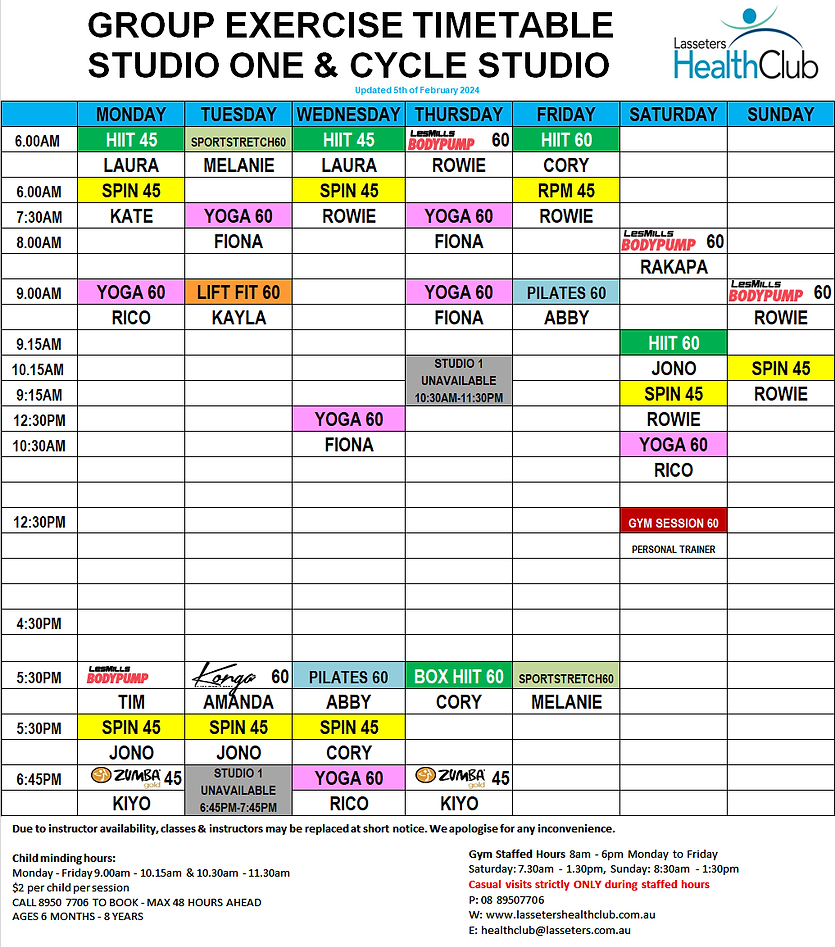 GROUP EXERCISE TIMETABLE
STUDIO ONE & CYCLE STUDIO

Lasseters HealthClub

Updated 5th of February 2024

| | MONDAY | TUESDAY | WEDNESDAY | THURSDAY | FRIDAY | SATURDAY | SUNDAY |
|---|---|---|---|---|---|---|---|
| 6.00AM | HIIT 45 | SPORTSTRETCH60 | HIIT 45 | LesMills BODYPUMP 60 | HIIT 60 | | |
| | LAURA | MELANIE | LAURA | ROWIE | CORY | | |
| 6.00AM | SPIN 45 | | SPIN 45 | | RPM 45 | | |
| 7:30AM | KATE | YOGA 60 | ROWIE | YOGA 60 | ROWIE | | |
| 8.00AM | | FIONA | | FIONA | | LesMills BODYPUMP 60 | |
| | | | | | | RAKAPA | |
| 9.00AM | YOGA 60 | LIFT FIT 60 | | YOGA 60 | PILATES 60 | | LesMills BODYPUMP 60 |
| | RICO | KAYLA | | FIONA | ABBY | | ROWIE |
| 9.15AM | | | | | | HIIT 60 | |
| 10.15AM | | | | STUDIO 1 UNAVAILABLE 10:30AM-11:30PM | | JONO | SPIN 45 |
| 9:15AM | | | | | | SPIN 45 | ROWIE |
| 12:30PM | | | YOGA 60 | | | ROWIE | |
| 10:30AM | | | FIONA | | | YOGA 60 | |
| | | | | | | RICO | |
| | | | | | | | |
| 12:30PM | | | | | | GYM SESSION 60 | |
| | | | | | | PERSONAL TRAINER | |
| | | | | | | | |
| | | | | | | | |
| 4:30PM | | | | | | | |
| | | | | | | | |
| 5:30PM | LesMills BODYPUMP | Konga 60 | PILATES 60 | BOX HIIT 60 | SPORTSTRETCH60 | | |
| | TIM | AMANDA | ABBY | CORY | MELANIE | | |
| 5:30PM | SPIN 45 | SPIN 45 | SPIN 45 | | | | |
| | JONO | JONO | CORY | | | | |
| 6:45PM | ZUMBA gold 45 | STUDIO 1 UNAVAILABLE 6:45PM-7:45PM | YOGA 60 | ZUMBA gold 45 | | | |
| | KIYO | | RICO | KIYO | | | |

Due to instructor availability, classes & instructors may be replaced at short notice. We apologise for any inconvenience.

Child minding hours:
Monday - Friday 9.00am - 10.15am & 10.30am - 11.30am
$2 per child per session
CALL 8950 7706 TO BOOK - MAX 48 HOURS AHEAD
AGES 6 MONTHS - 8 YEARS

Gym Staffed Hours 8am - 6pm Monday to Friday
Saturday: 7.30am - 1.30pm, Sunday: 8:30am - 1:30pm
Casual visits strictly ONLY during staffed hours
P: 08 89507706
W: www.lassetershealthclub.com.au
E: healthclub@lasseters.com.au